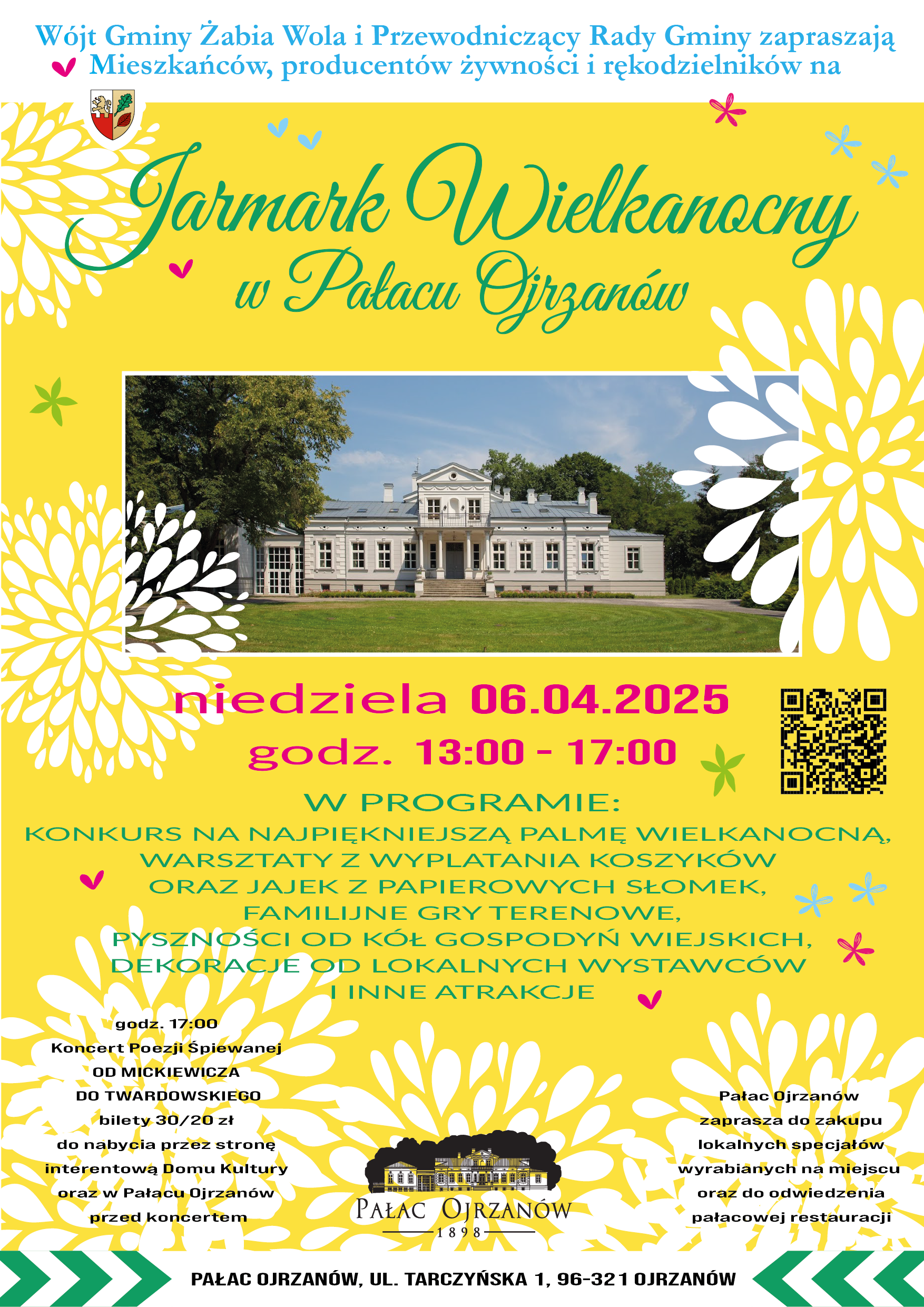 Wójt Gminy Żabia Wola i Przewodniczący Rady Gminy zapraszają Mieszkańców, producentów żywności i rękodzielników na

Jarmark Wielkanocny
w Pałacu Ojrzanów

niedziela 06.04.2025
godz. 13:00 - 17:00

W PROGRAMIE:
KONKURS NA NAJPIĘKNIEJSZĄ PALMĘ WIELKANOCNĄ,
WARSZTATY Z WYPLATANIA KOSZYKÓW
ORAZ JAJEK Z PAPIEROWYCH SŁOMEK,
FAMILIJNE GRY TERENOWE,
PYSZNOŚCI OD KÓŁ GOSPODYŃ WIEJSKICH,
DEKORACJE OD LOKALNYCH WYSTAWCÓW
I INNE ATRAKCJE

godz. 17:00
Koncert Poezji Śpiewanej
OD MICKIEWICZA
DO TWARDOWSKIEGO
bilety 30/20 zł
do nabycia przez stronę
interentową Domu Kultury
oraz w Pałacu Ojrzanów
przed koncertem

PAŁAC OJRZANÓW
1898

Pałac Ojrzanów
zaprasza do zakupu
lokalnych specjałów
wyrabianych na miejscu
oraz do odwiedzenia
pałacowej restauracji

PAŁAC OJRZANÓW, UL. TARCZYŃSKA 1, 96-321 OJRZANÓW